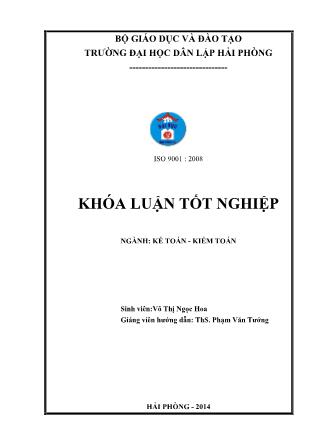 BỘ GIÁO DỤC VÀ ĐÀO TẠO
TRƯỜNG ĐẠI HỌC DÂN LẬP HẢI PHÒNG
-------------------------------

ISO 9001 : 2008

KHÓA LUẬN TỐT NGHIỆP

NGÀNH: KẾ TOÁN - KIỂM TOÁN

Sinh viên:Võ Thị Ngọc Hoa
Giảng viên hướng dẫn: ThS. Phạm Văn Tưởng

HẢI PHÒNG - 2014